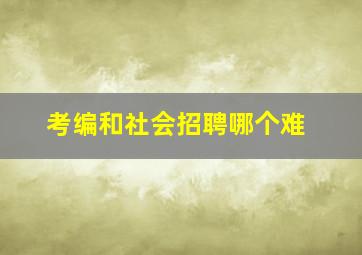 考编和社会招聘哪个难